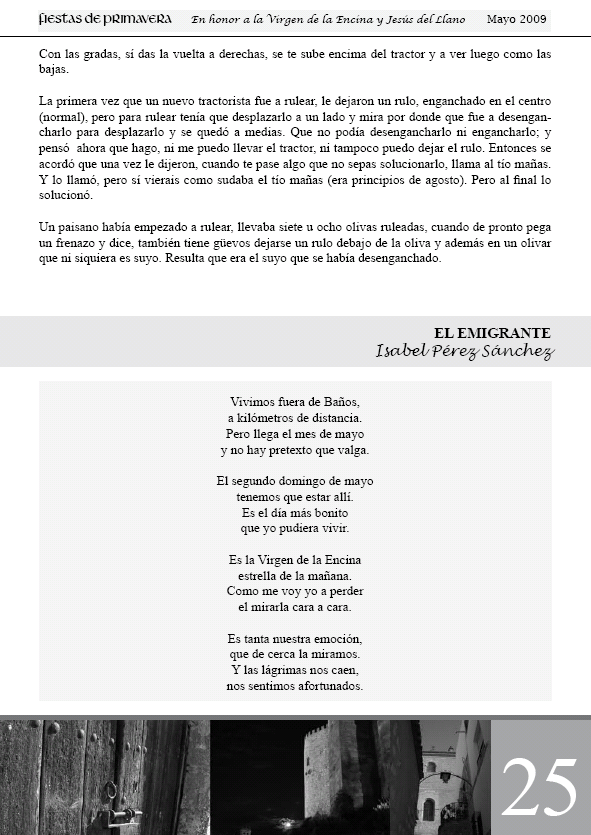 fiestas de primavera   En honor a la Virgen de la Encina y Jesús del Llano   Mayo 2009

Con las gradas, si das la vuelta a derechas, se te sube encima del tractor y a ver luego como las bajas.

La primera vez que un nuevo tractorista fue a rulear, le dejaron un rulo, enganchado en el centro (normal), pero para rulear tenía que desplazarlo a un lado y mira por donde que fue a desengancharlo para desplazarlo y se quedó a medias. Que no podía desengancharlo ni engancharlo; y pensó ahora que hago, ni me puedo llevar el tractor, ni tampoco puedo dejar el rulo. Entonces se acordó que una vez le dijeron, cuando te pase algo que no sepas solucionarlo, llama al tío mañas. Y lo llamó, pero si vierais como sudaba el tío mañas (era principios de agosto). Pero al final lo solucionó.

Un paisano había empezado a rulear, llevaba siete u ocho olivas ruleadas, cuando de pronto pega un frenazo y dice, también tiene güevos dejarse un rulo debajo de la oliva y además en un olivar que ni siquiera es suyo. Resulta que era el suyo que se había desenganchado.

EL EMIGRANTE
Isabel Pérez Sánchez

Vivimos fuera de Baños,
a kilómetros de distancia.
Pero llega el mes de mayo
y no hay pretexto que valga.

El segundo domingo de mayo
tenemos que estar allí.
Es el día más bonito
que yo pudiera vivir.

Es la Virgen de la Encina
estrella de la mañana.
Como me voy yo a perder
el mirarla cara a cara.

Es tanta nuestra emoción,
que de cerca la miramos.
Y las lágrimas nos caen,
nos sentimos afortunados.

25